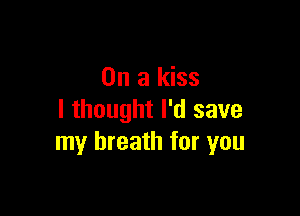 On a kiss
I thought I'd save
my breath for you